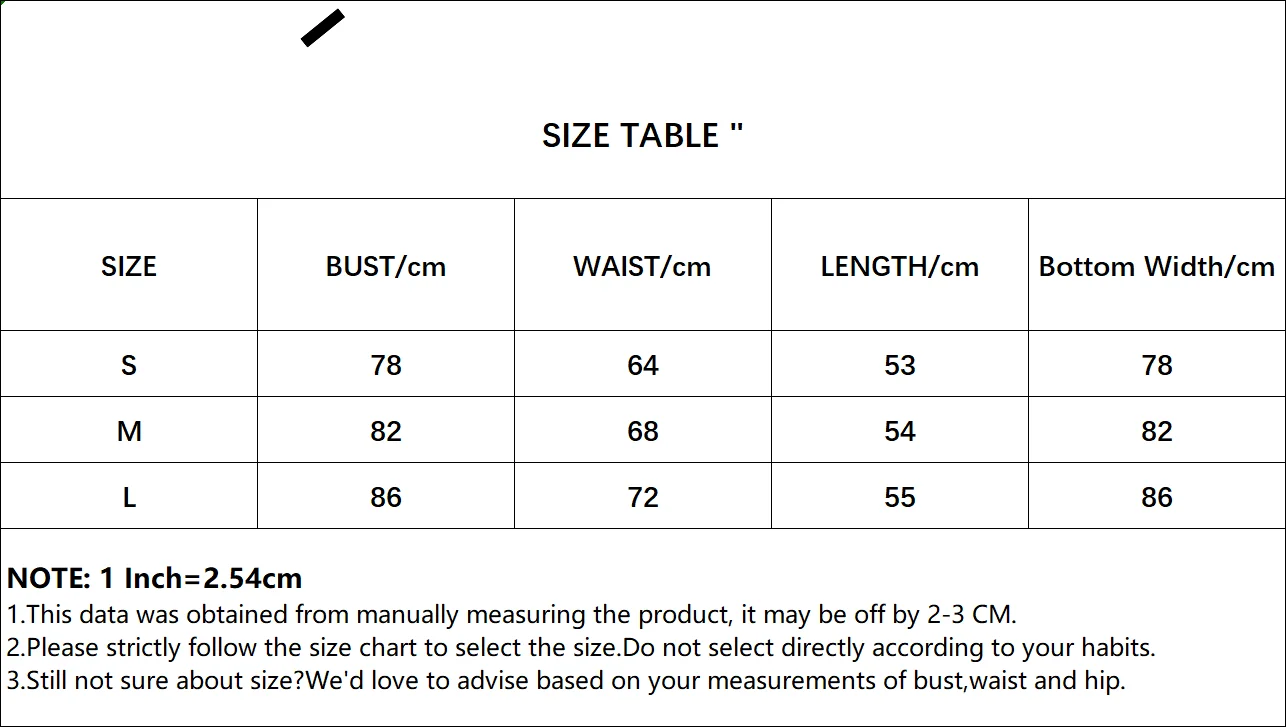 SIZE TABLE "

| SIZE | BUST/cm | WAIST/cm | LENGTH/cm | Bottom Width/cm |
|---|---|---|---|---|
| S | 78 | 64 | 53 | 78 |
| M | 82 | 68 | 54 | 82 |
| L | 86 | 72 | 55 | 86 |

NOTE: 1 Inch=2.54cm
1.This data was obtained from manually measuring the product, it may be off by 2-3 CM.
2.Please strictly follow the size chart to select the size.Do not select directly according to your habits.
3.Still not sure about size?We'd love to advise based on your measurements of bust,waist and hip.